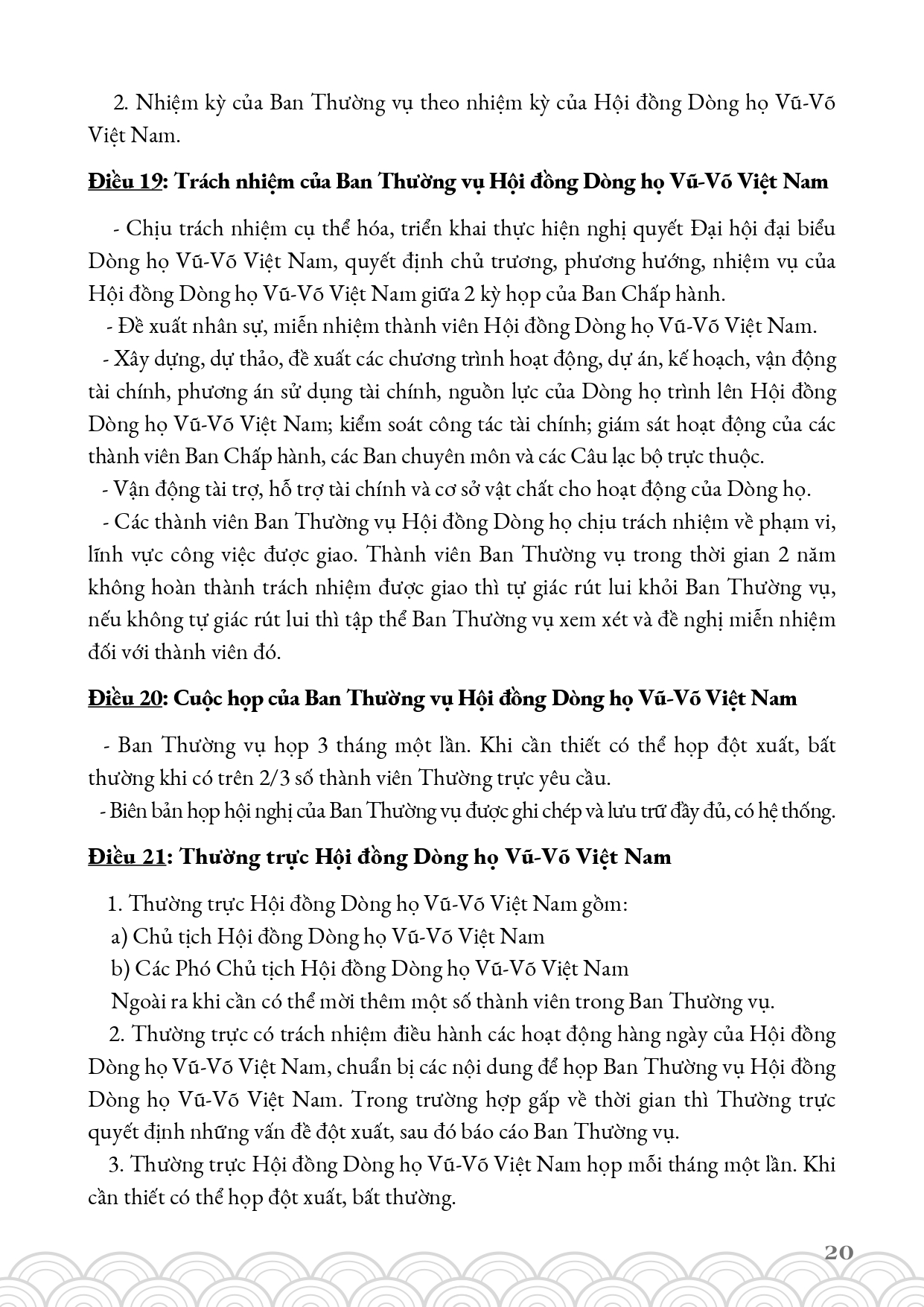 2. Nhiệm kỳ của Ban Thường vụ theo nhiệm kỳ của Hội đồng Dòng họ Vũ-Võ Việt Nam.

Điều 19: Trách nhiệm của Ban Thường vụ Hội đồng Dòng họ Vũ-Võ Việt Nam

- Chịu trách nhiệm cụ thể hóa, triển khai thực hiện nghị quyết Đại hội đại biểu Dòng họ Vũ-Võ Việt Nam, quyết định chủ trương, phương hướng, nhiệm vụ của Hội đồng Dòng họ Vũ-Võ Việt Nam giữa 2 kỳ họp của Ban Chấp hành.
- Đề xuất nhân sự, miễn nhiệm thành viên Hội đồng Dòng họ Vũ-Võ Việt Nam.
- Xây dựng, dự thảo, đề xuất các chương trình hoạt động, dự án, kế hoạch, vận động tài chính, phương án sử dụng tài chính, nguồn lực của Dòng họ trình lên Hội đồng Dòng họ Vũ-Võ Việt Nam; kiểm soát công tác tài chính; giám sát hoạt động của các thành viên Ban Chấp hành, các Ban chuyên môn và các Câu lạc bộ trực thuộc.
- Vận động tài trợ, hỗ trợ tài chính và cơ sở vật chất cho hoạt động của Dòng họ.
- Các thành viên Ban Thường vụ Hội đồng Dòng họ chịu trách nhiệm về phạm vi, lĩnh vực công việc được giao. Thành viên Ban Thường vụ trong thời gian 2 năm không hoàn thành trách nhiệm được giao thì tự giác rút lui khỏi Ban Thường vụ, nếu không tự giác rút lui thì tập thể Ban Thường vụ xem xét và đề nghị miễn nhiệm đối với thành viên đó.

Điều 20: Cuộc họp của Ban Thường vụ Hội đồng Dòng họ Vũ-Võ Việt Nam

- Ban Thường vụ họp 3 tháng một lần. Khi cần thiết có thể họp đột xuất, bất thường khi có trên 2/3 số thành viên Thường trực yêu cầu.
- Biên bản họp hội nghị của Ban Thường vụ được ghi chép và lưu trữ đầy đủ, có hệ thống.

Điều 21: Thường trực Hội đồng Dòng họ Vũ-Võ Việt Nam

1. Thường trực Hội đồng Dòng họ Vũ-Võ Việt Nam gồm:
a) Chủ tịch Hội đồng Dòng họ Vũ-Võ Việt Nam
b) Các Phó Chủ tịch Hội đồng Dòng họ Vũ-Võ Việt Nam
Ngoài ra khi cần có thể mời thêm một số thành viên trong Ban Thường vụ.
2. Thường trực có trách nhiệm điều hành các hoạt động hàng ngày của Hội đồng Dòng họ Vũ-Võ Việt Nam, chuẩn bị các nội dung để họp Ban Thường vụ Hội đồng Dòng họ Vũ-Võ Việt Nam. Trong trường hợp gấp về thời gian thì Thường trực quyết định những vấn đề đột xuất, sau đó báo cáo Ban Thường vụ.
3. Thường trực Hội đồng Dòng họ Vũ-Võ Việt Nam họp mỗi tháng một lần. Khi cần thiết có thể họp đột xuất, bất thường.

20